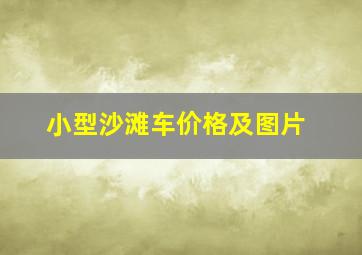 小型沙滩车价格及图片